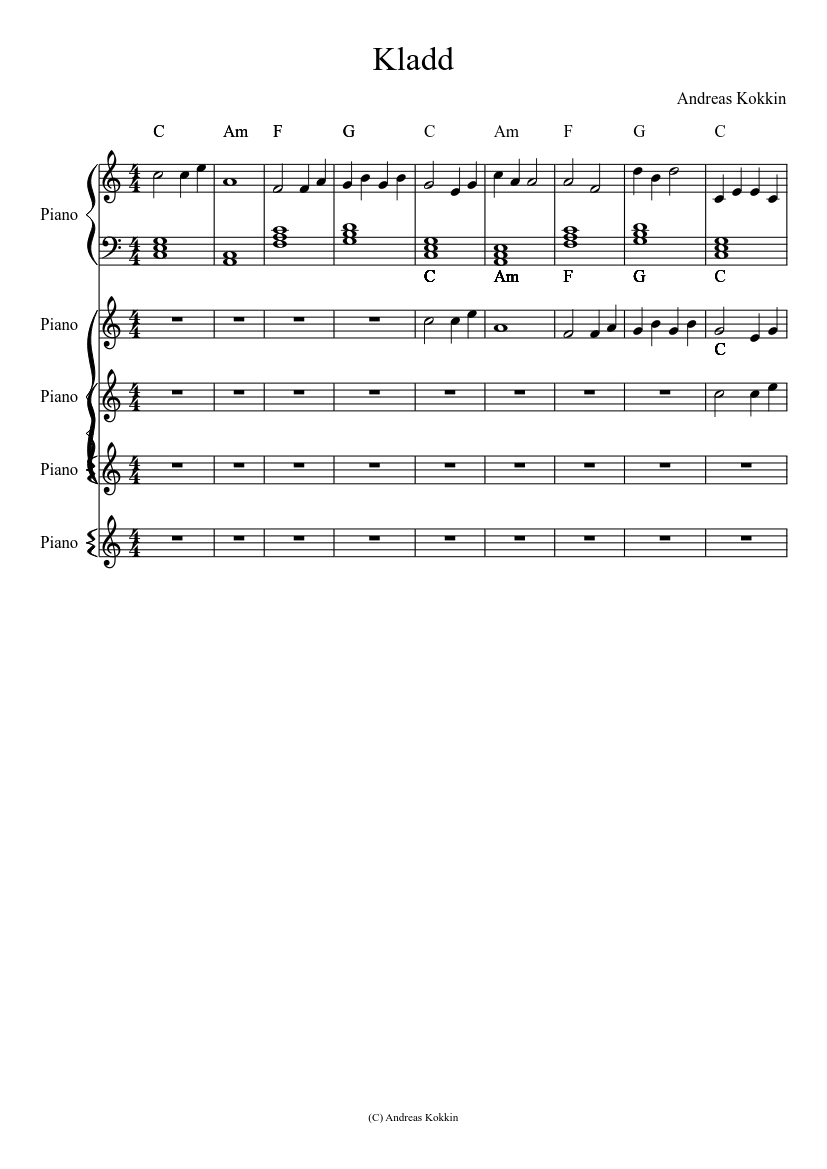 Kladd

Andreas Kokkin

C Am F G C Am F G C

Piano

C Am F G C

Piano

C

Piano

Piano

Piano

(C) Andreas Kokkin